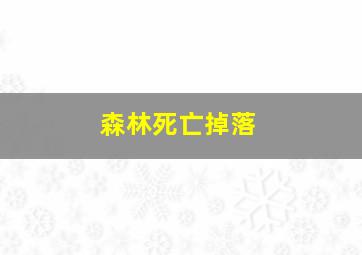 森林死亡掉落